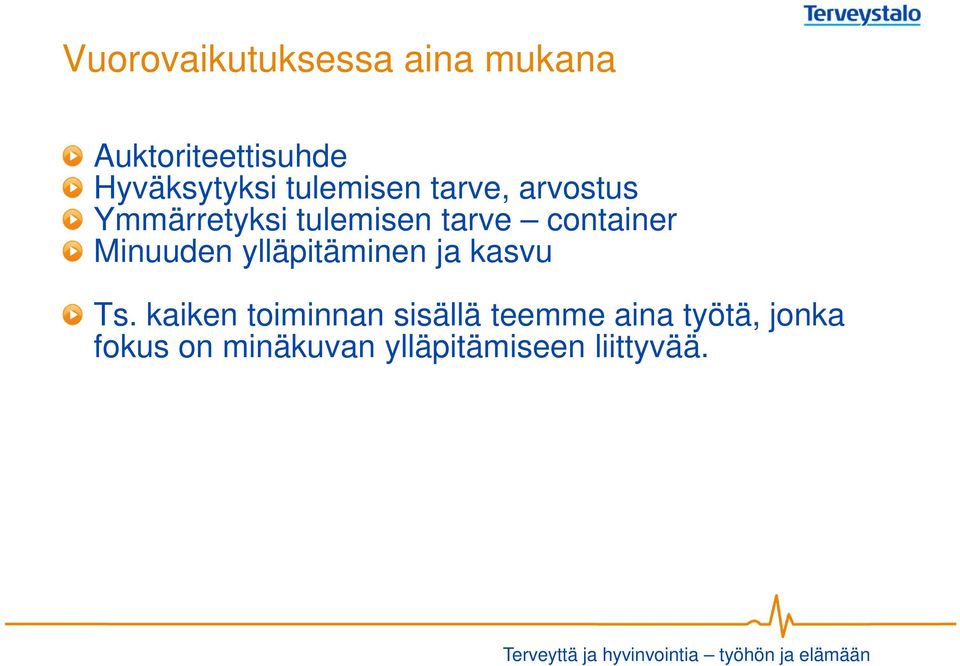 Terveystalo

Vuorovaikutuksessa aina mukana

Auktoriteettisuhde
Hyväksytyksi tulemisen tarve, arvostus
Ymmärretyksi tulemisen tarve – container
Minuuden ylläpitäminen ja kasvu

Ts. kaiken toiminnan sisällä teemme aina työtä, jonka fokus on minäkuvan ylläpitämiseen liittyvää.

Terveyttä ja hyvinvointia – työhön ja elämään